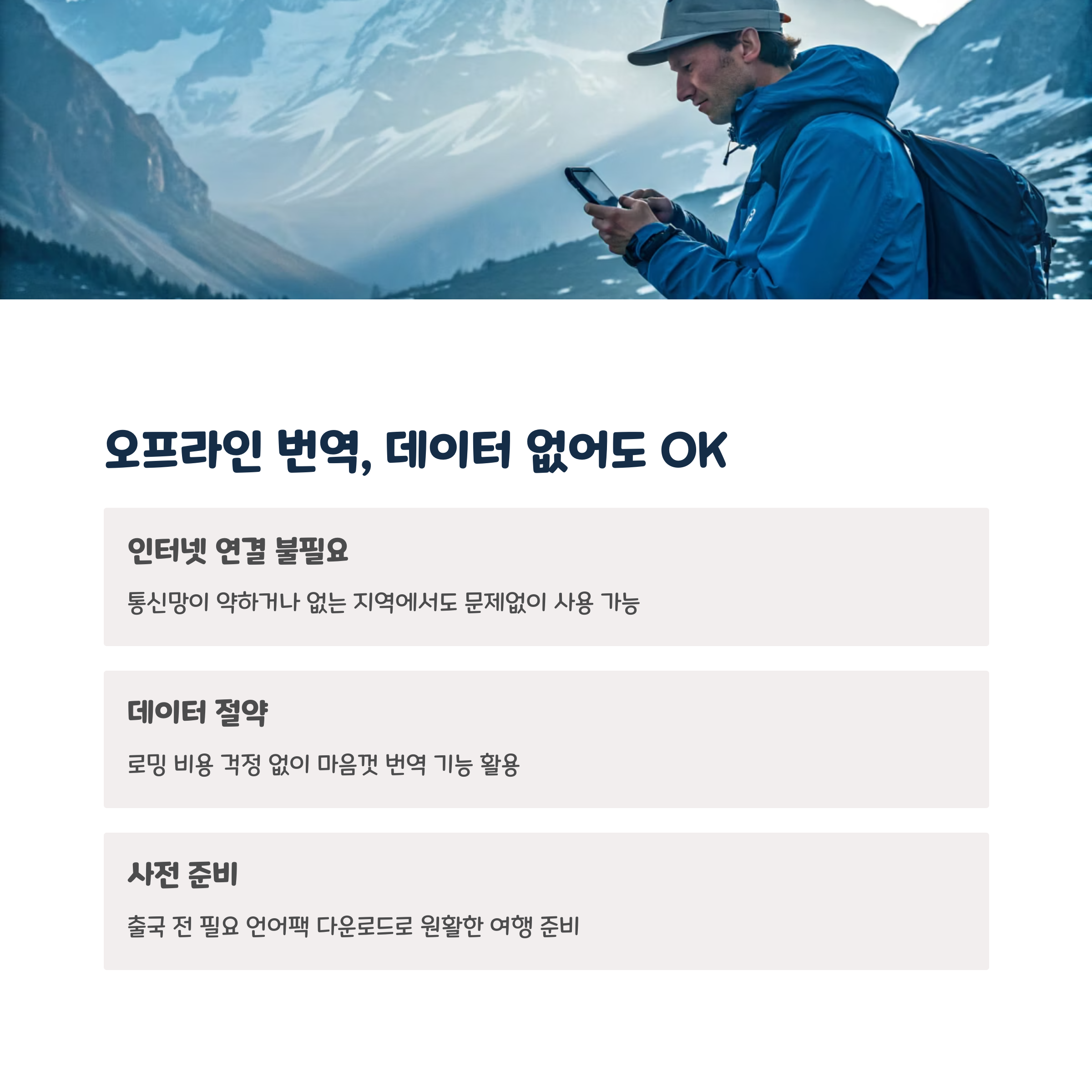 오프라인 번역, 데이터 없어도 OK

인터넷 연결 불필요

통신망이 약하거나 없는 지역에서도 문제없이 사용 가능

데이터 절약

로밍 비용 걱정 없이 마음껏 번역 기능 활용

사전 준비

출국 전 필요 언어팩 다운로드로 원활한 여행 준비